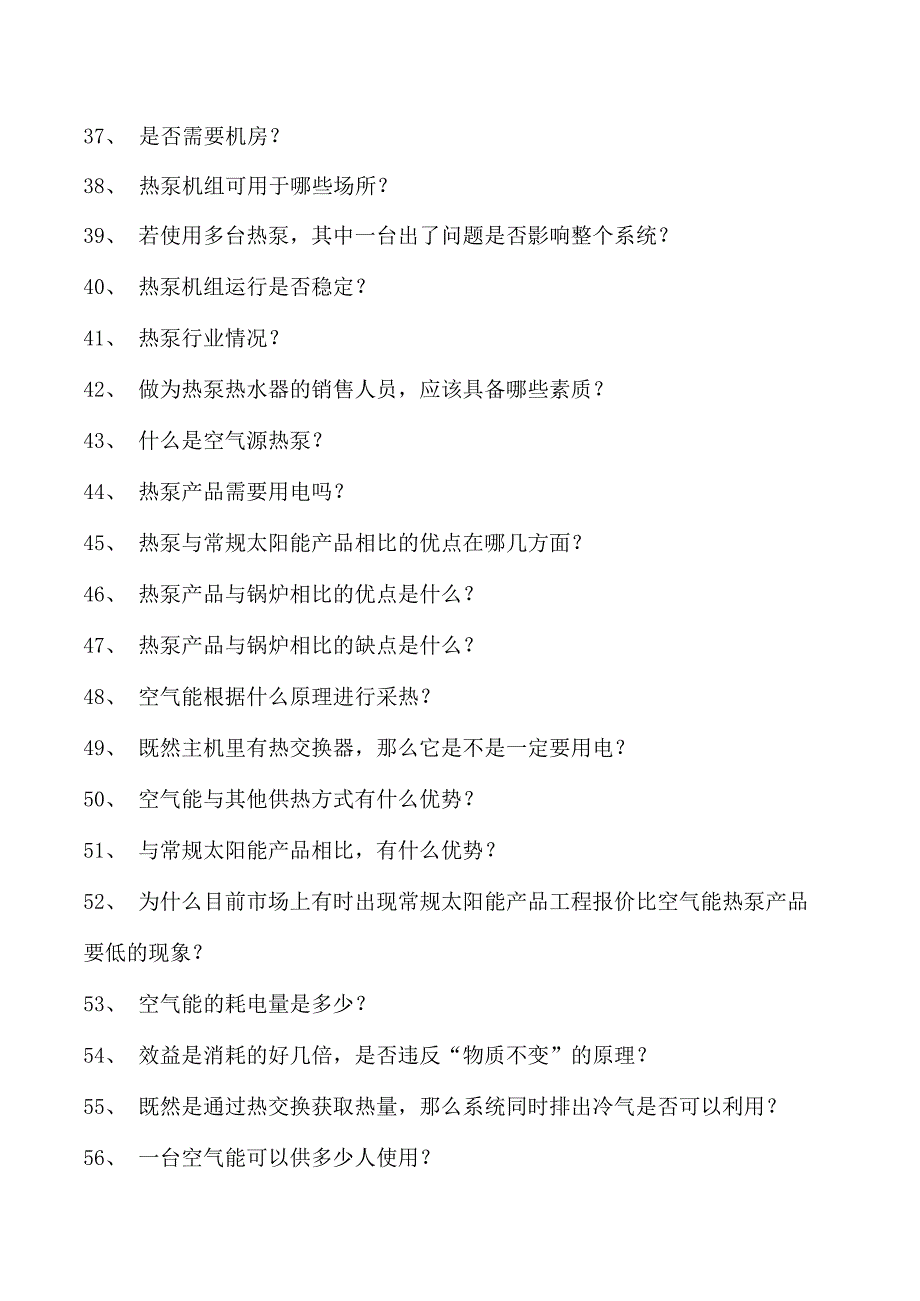 37、 是否需要机房？

38、 热泵机组可用于哪些场所？

39、 若使用多台热泵，其中一台出了问题是否影响整个系统？

40、 热泵机组运行是否稳定？

41、 热泵行业情况？

42、 做为热泵热水器的销售人员，应该具备哪些素质？

43、 什么是空气源热泵？

44、 热泵产品需要用电吗？

45、 热泵与常规太阳能产品相比的优点在哪几方面？

46、 热泵产品与锅炉相比的优点是什么？

47、 热泵产品与锅炉相比的缺点是什么？

48、 空气能根据什么原理进行采热？

49、 既然主机里有热交换器，那么它是不是一定要用电？

50、 空气能与其他供热方式有什么优势？

51、 与常规太阳能产品相比，有什么优势？

52、 为什么目前市场上有时出现常规太阳能产品工程报价比空气能热泵产品要低的现象？

53、 空气能的耗电量是多少？

54、 效益是消耗的好几倍，是否违反“物质不变”的原理？

55、 既然是通过热交换获取热量，那么系统同时排出冷气是否可以利用？

56、 一台空气能可以供多少人使用？